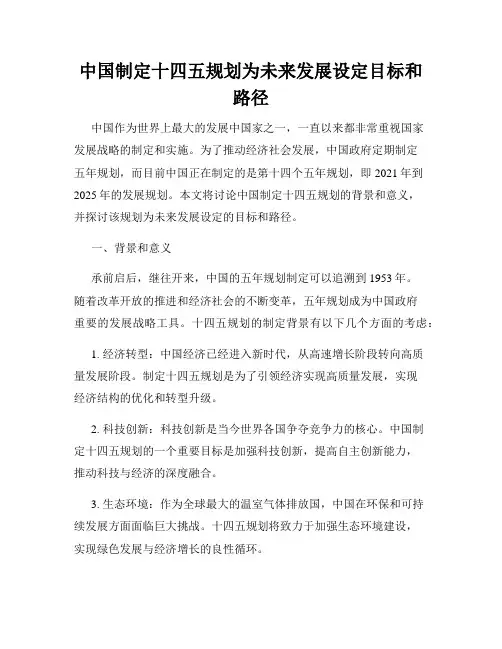 中国制定十四五规划为未来发展设定目标和路径

中国作为世界上最大的发展中国家之一，一直以来都非常重视国家发展战略的制定和实施。为了推动经济社会发展，中国政府定期制定五年规划，而目前中国正在制定的是第十四个五年规划，即 2021 年到 2025 年的发展规划。本文将讨论中国制定十四五规划的背景和意义，并探讨该规划为未来发展设定的目标和路径。

一、背景和意义

承前启后，继往开来，中国的五年规划制定可以追溯到 1953 年。随着改革开放的推进和经济社会的不断变革，五年规划成为中国政府重要的发展战略工具。十四五规划的制定背景有以下几个方面的考虑：

1. 经济转型：中国经济已经进入新时代，从高速增长阶段转向高质量发展阶段。制定十四五规划是为了引领经济实现高质量发展，实现经济结构的优化和转型升级。

2. 科技创新：科技创新是当今世界各国争夺竞争力的核心。中国制定十四五规划的一个重要目标是加强科技创新，提高自主创新能力，推动科技与经济的深度融合。

3. 生态环境：作为全球最大的温室气体排放国，中国在环保和可持续发展方面面临巨大挑战。十四五规划将致力于加强生态环境建设，实现绿色发展与经济增长的良性循环。